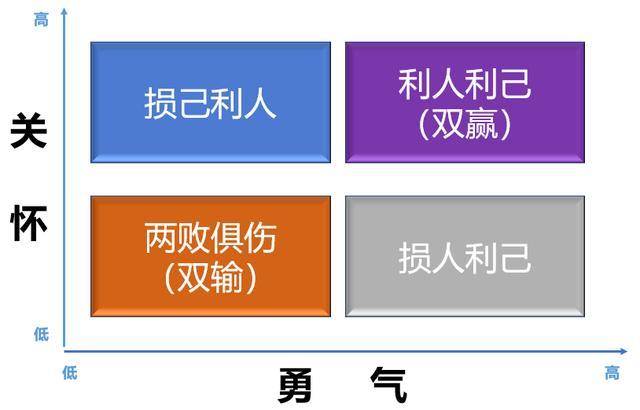 高

关

怀

低

损己利人

利人利己
（双赢）

两败俱伤
（双输）

损人利己

低

勇 气

高